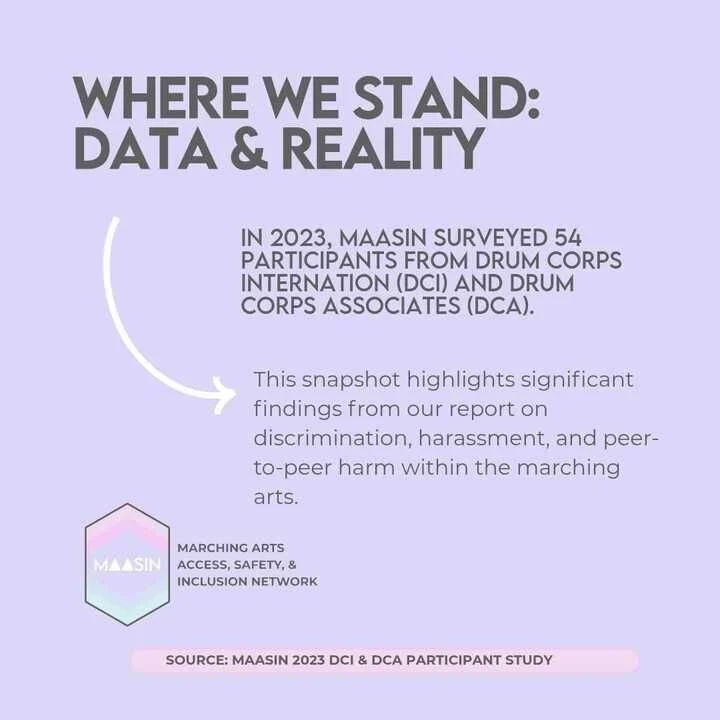 WHERE WE STAND: DATA & REALITY

IN 2023, MAASIN SURVEYED 54 PARTICIPANTS FROM DRUM CORPS INTERNATION (DCI) AND DRUM CORPS ASSOCIATES (DCA).

This snapshot highlights significant findings from our report on discrimination, harassment, and peer-to-peer harm within the marching arts.

MAASIN

MARCHING ARTS ACCESS, SAFETY, & INCLUSION NETWORK

SOURCE: MAASIN 2023 DCI & DCA PARTICIPANT STUDY